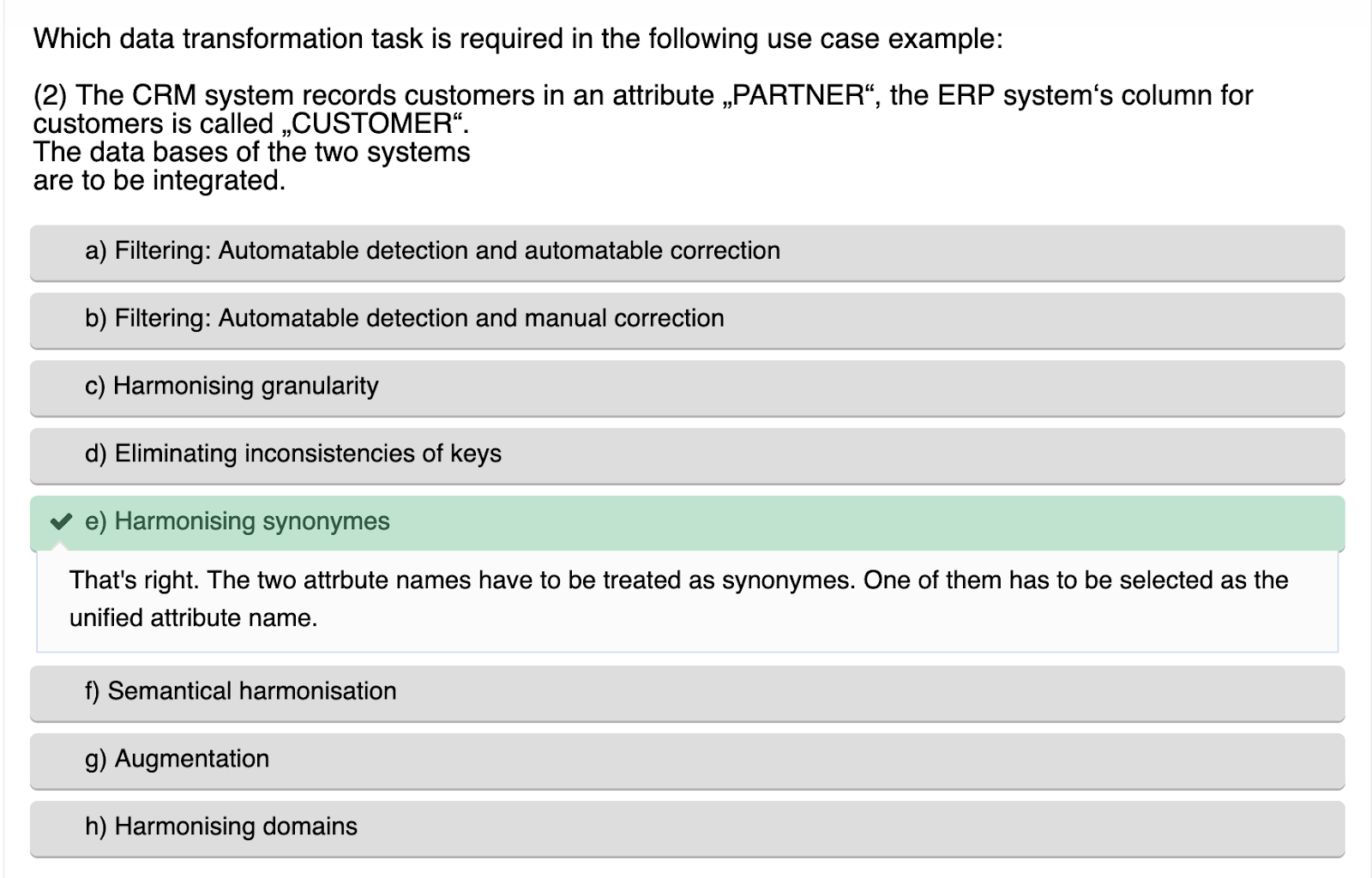 Which data transformation task is required in the following use case example:

(2) The CRM system records customers in an attribute „PARTNER“, the ERP system‘s column for customers is called „CUSTOMER“.
The data bases of the two systems are to be integrated.

a) Filtering: Automatable detection and automatable correction

b) Filtering: Automatable detection and manual correction

c) Harmonising granularity

d) Eliminating inconsistencies of keys

e) Harmonising synonymes

That's right. The two attrbute names have to be treated as synonymes. One of them has to be selected as the unified attribute name.

f) Semantical harmonisation

g) Augmentation

h) Harmonising domains